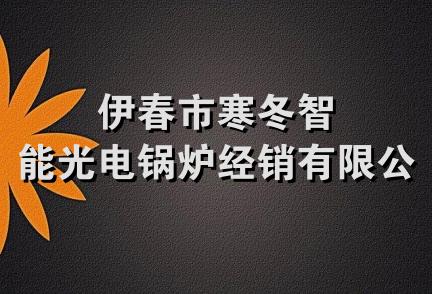 伊春市寒冬智
能光电锅炉经销有限公